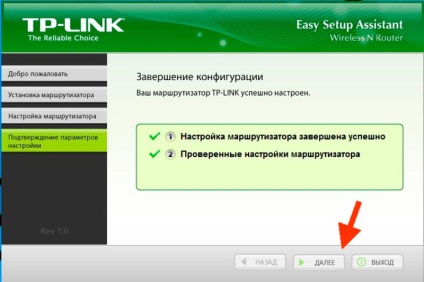 TP-LINK
The Reliable Choice

Easy Setup Assistant
Wireless N Router

Добро пожаловать

Установка маршрутизатора

Настройка маршрутизатора

Подтверждение параметров настройки

Rev 1.0

Завершение конфигурации

Ваш маршрутизатор TP-LINK успешно настроен.

1 Настройка маршрутизатора завершена успешно

2 Проверенные настройки маршрутизатора

НАЗАД

ДАЛЕЕ

ВЫХОД